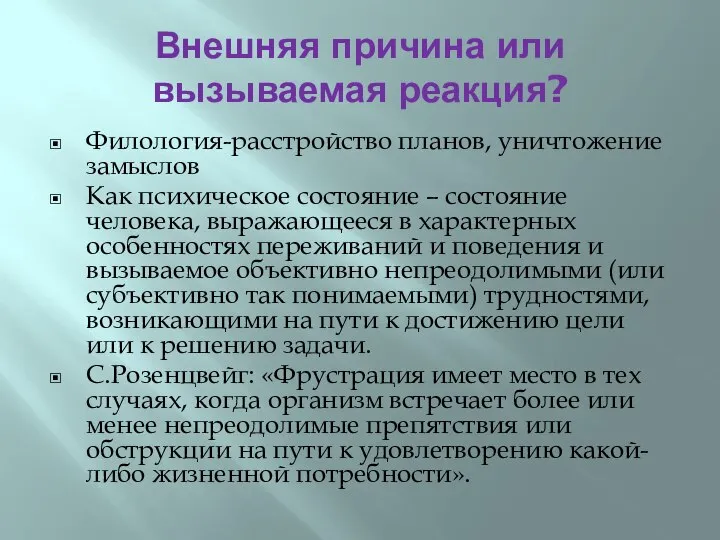 Внешняя причина или вызываемая реакция?

Филология-расстройство планов, уничтожение замыслов

Как психическое состояние – состояние человека, выражающееся в характерных особенностях переживаний и поведения и вызываемое объективно непреодолимыми (или субъективно так понимаемыми) трудностями, возникающими на пути к достижению цели или к решению задачи.

С.Розенцвейг: «Фрустрация имеет место в тех случаях, когда организм встречает более или менее непреодолимые препятствия или обструкции на пути к удовлетворению какой-либо жизненной потребности».